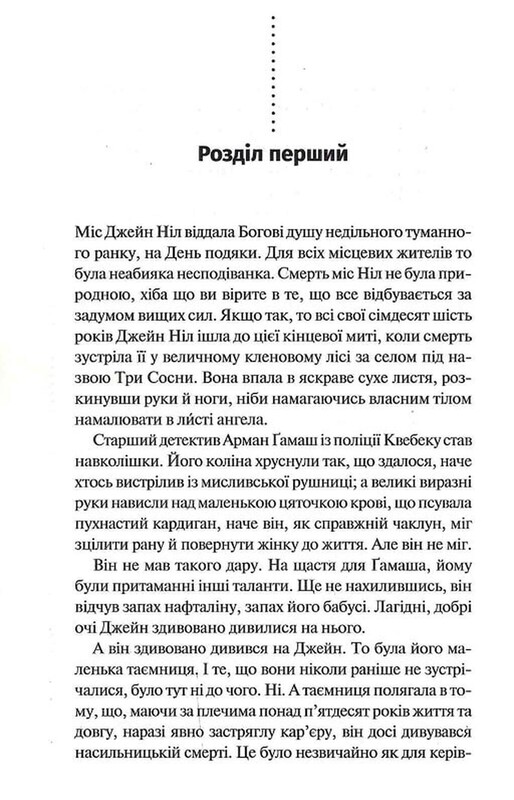 Розділ перший

Міс Джейн Ніл віддала Богові душу недільного туманного ранку, на День подяки. Для всіх місцевих жителів то була неабияка несподіванка. Смерть міс Ніл не була природною, хіба що ви вірите в те, що все відбувається за задумом вищих сил. Якщо так, то всі свої сімдесят шість років Джейн Ніл ішла до цієї кінцевої миті, коли смерть зустріла її у величному кленовому лісі за селом під назвою Три Сосни. Вона впала в яскраве сухе листя, розкинувши руки й ноги, ніби намагаючись власним тілом намалювати в листі ангела.

Старший детектив Арман Ґамаш із поліції Квебеку став навколішки. Його коліна хруснули так, що здалося, наче хтось вистрілив із мисливської рушниці; а великі виразні руки нависли над маленькою цяточкою крові, що псувала пухнастий кардиган, наче він, як справжній чаклун, міг зцілити рану й повернути жінку до життя. Але він не міг.

Він не мав такого дару. На щастя для Ґамаша, йому були притаманні інші таланти. Ще не нахилившись, він відчув запах нафталіну, запах його бабусі. Лагідні, добрі очі Джейн здивовано дивилися на нього.

А він здивовано дивився на Джейн. То була його маленька таємниця. І те, що вони ніколи раніше не зустрічалися, було тут ні до чого. Ні. А таємниця полягала в тому, що, маючи за плечима понад п'ятдесят років життя та довгу, наразі явно застряглу кар'єру, він досі дивувався насильницькій смерті. Це було незвичайно як для керів-